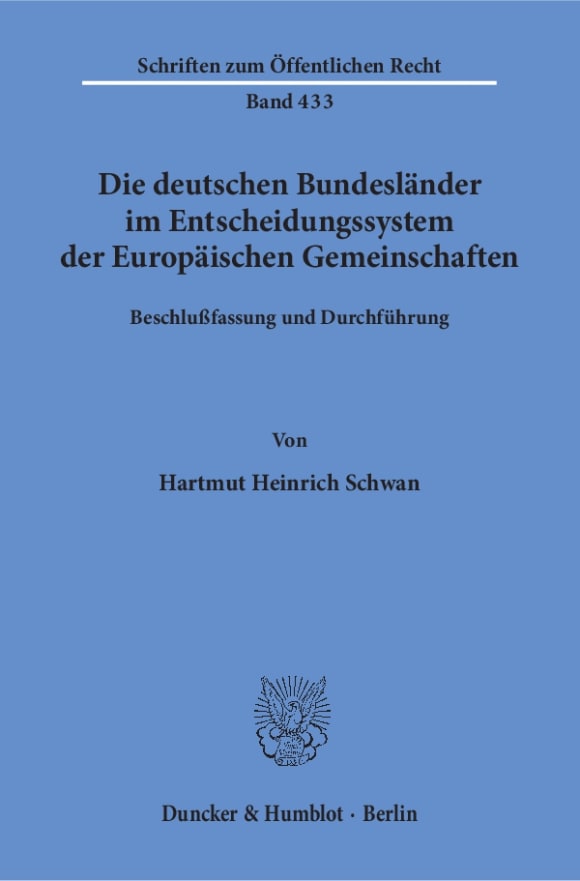 Schriften zum Öffentlichen Recht

Band 433

Die deutschen Bundesländer im Entscheidungssystem der Europäischen Gemeinschaften

Beschlußfassung und Durchführung

Von

Hartmut Heinrich Schwan

Duncker & Humblot · Berlin